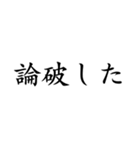 論破した